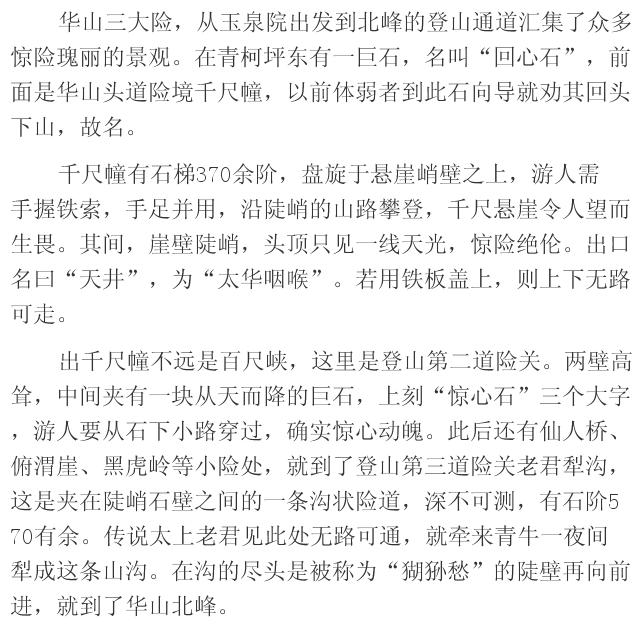 华山三大险，从玉泉院出发到北峰的登山通道汇集了众多惊险瑰丽的景观。在青柯坪东有一巨石，名叫“回心石”，前面是华山头道险境千尺幢，以前体弱者到此石向导就劝其回头下山，故名。

千尺幢有石梯370余阶，盘旋于悬崖峭壁之上，游人需手握铁索，手足并用，沿陡峭的山路攀登，千尺悬崖令人望而生畏。其间，崖壁陡峭，头顶只见一线天光，惊险绝伦。出口名曰“天井”，为“太华咽喉”。若用铁板盖上，则上下无路可走。

出千尺幢不远是百尺峡，这里是登山第二道险关。两壁高耸，中间夹有一块从天而降的巨石，上刻“惊心石”三个大字，游人要从石下小路穿过，确实惊心动魄。此后还有仙人桥、俯渭崖、黑虎岭等小险处，就到了登山第三道险关老君犁沟，这是夹在陡峭石壁之间的一条沟状险道，深不可测，有石阶570有余。传说太上老君见此处无路可通，就牵来青牛一夜间犁成这条山沟。在沟的尽头是被称为“猢狲愁”的陡壁再向前进，就到了华山北峰。